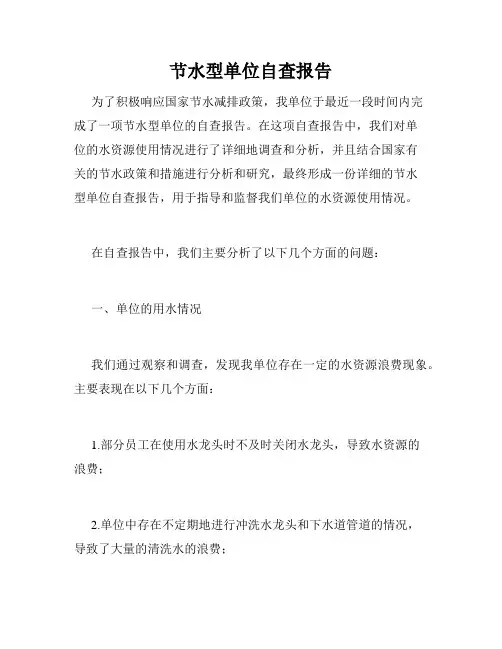 节水型单位自查报告

为了积极响应国家节水减排政策，我单位于最近一段时间内完成了一项节水型单位的自查报告。在这项自查报告中，我们对单位的水资源使用情况进行了详细地调查和分析，并且结合国家有关的节水政策和措施进行分析和研究，最终形成一份详细的节水型单位自查报告，用于指导和监督我们单位的水资源使用情况。

在自查报告中，我们主要分析了以下几个方面的问题：

一、单位的用水情况

我们通过观察和调查，发现我单位存在一定的水资源浪费现象。主要表现在以下几个方面：

1.部分员工在使用水龙头时不及时关闭水龙头，导致水资源的浪费；

2.单位中存在不定期地进行冲洗水龙头和下水道管道的情况，导致了大量的清洗水的浪费；